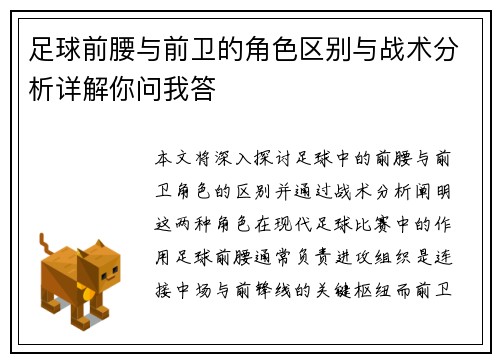 足球前腰与前卫的角色区别与战术分析详解你问我答

本文将深入探讨足球中的前腰与前卫角色的区别并通过战术分析阐明这两种角色在现代足球比赛中的作用足球前腰通常负责进攻组织是连接中场与前锋线的关键枢纽而前卫